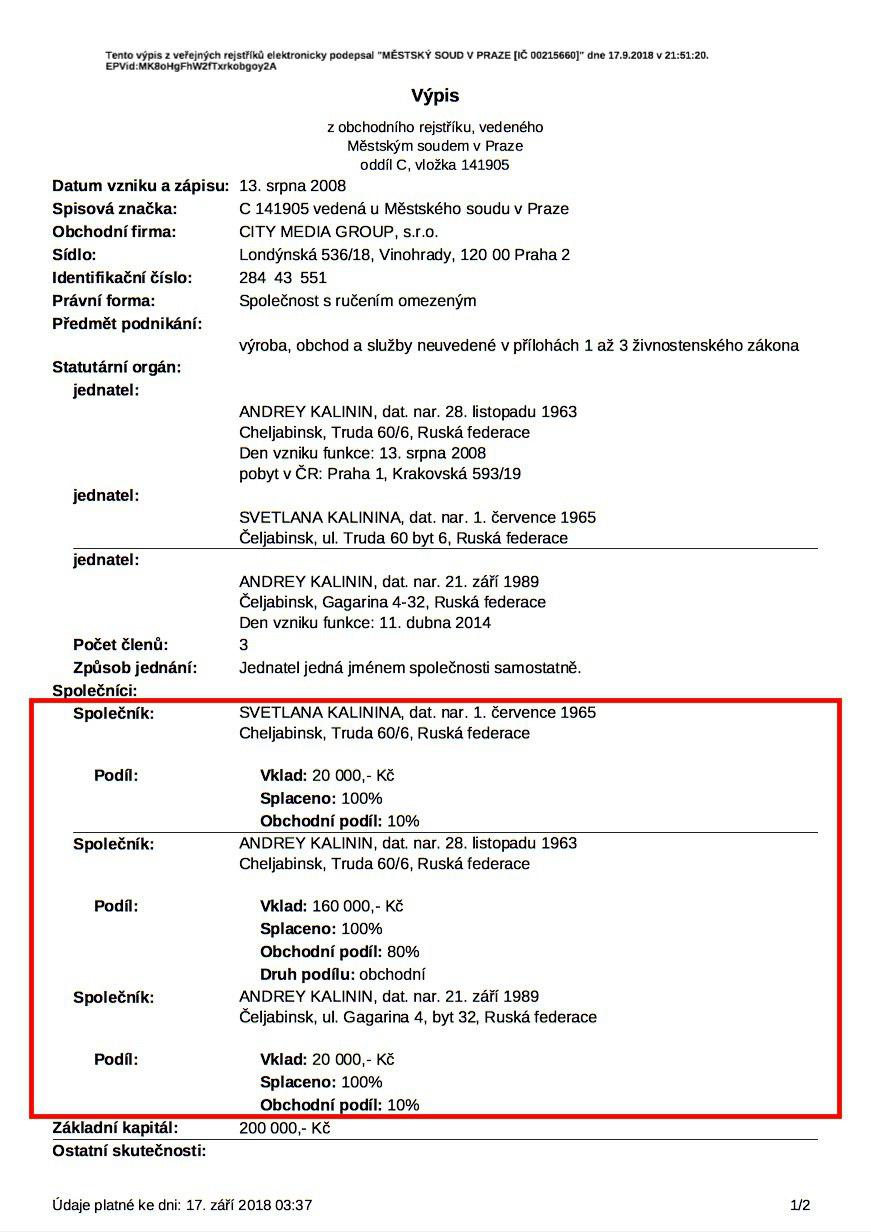 Tento výpis z veřejných rejstříků elektronicky podepsal "MĚSTSKÝ SOUD V PRAZE [IČ 00215660]" dne 17.9.2018 v 21:51:20. EPVid:MK8oHgFhW2fTxrkobgoy2A

Výpis

z obchodního rejstříku, vedeného
Městským soudem v Praze
oddíl C, vložka 141905

Datum vzniku a zápisu: 13. srpna 2008
Spisová značka: C 141905 vedená u Městského soudu v Praze
Obchodní firma: CITY MEDIA GROUP, s.r.o.
Sídlo: Londýnská 536/18, Vinohrady, 120 00 Praha 2
Identifikační číslo: 284 43 551
Právní forma: Společnost s ručením omezeným
Předmět podnikání:
výroba, obchod a služby neuvedené v přílohách 1 až 3 živnostenského zákona
Statutární orgán:
jednatel:
ANDREY KALININ, dat. nar. 28. listopadu 1963
Cheljabinsk, Truda 60/6, Ruská federace
Den vzniku funkce: 13. srpna 2008
pobyt v ČR: Praha 1, Krakovská 593/19
jednatel:
SVETLANA KALININA, dat. nar. 1. července 1965
Čeljabinsk, ul. Truda 60 byt 6, Ruská federace
jednatel:
ANDREY KALININ, dat. nar. 21. září 1989
Čeljabinsk, Gagarina 4-32, Ruská federace
Den vzniku funkce: 11. dubna 2014
Počet členů: 3
Způsob jednání: Jednatel jedná jménem společnosti samostatně.
Společníci:
Společník: SVETLANA KALININA, dat. nar. 1. července 1965
Cheljabinsk, Truda 60/6, Ruská federace
Podíl: Vklad: 20 000,- Kč
Splaceno: 100%
Obchodní podíl: 10%
Společník: ANDREY KALININ, dat. nar. 28. listopadu 1963
Cheljabinsk, Truda 60/6, Ruská federace
Podíl: Vklad: 160 000,- Kč
Splaceno: 100%
Obchodní podíl: 80%
Druh podílu: obchodní
Společník: ANDREY KALININ, dat. nar. 21. září 1989
Čeljabinsk, ul. Gagarina 4, byt 32, Ruská federace
Podíl: Vklad: 20 000,- Kč
Splaceno: 100%
Obchodní podíl: 10%
Základní kapitál: 200 000,- Kč
Ostatní skutečnosti:

Údaje platné ke dni: 17. září 2018 03:37
1/2